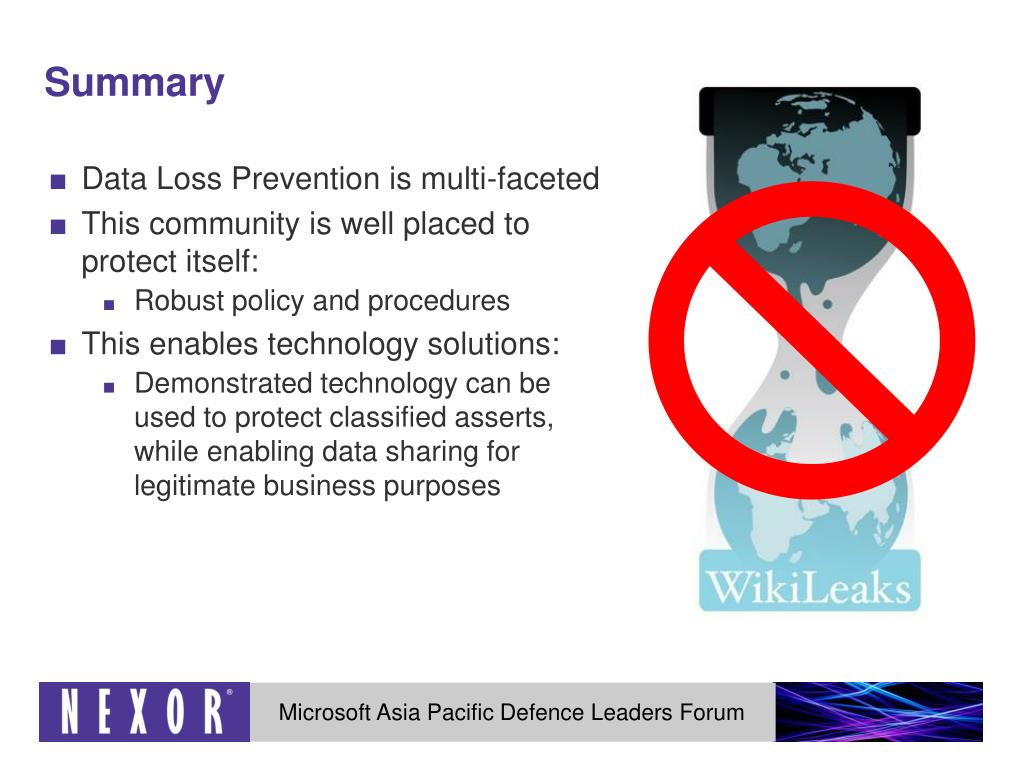 Summary

■ Data Loss Prevention is multi-faceted
■ This community is well placed to protect itself:
■ Robust policy and procedures
■ This enables technology solutions:
■ Demonstrated technology can be used to protect classified asserts, while enabling data sharing for legitimate business purposes

WikiLeaks

NEXOR®

Microsoft Asia Pacific Defence Leaders Forum